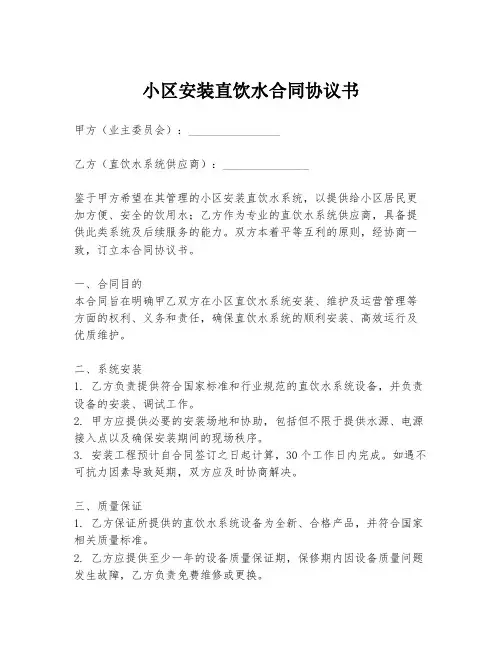 小区安装直饮水合同协议书

甲方（业主委员会）：________________

乙方（直饮水系统供应商）：________________

鉴于甲方希望在其管理的小区安装直饮水系统，以提供给小区居民更加方便、安全的饮用水；乙方作为专业的直饮水系统供应商，具备提供此类系统及后续服务的能力。双方本着平等互利的原则，经协商一致，订立本合同协议书。

一、合同目的
本合同旨在明确甲乙双方在小区直饮水系统安装、维护及运营管理等方面的权利、义务和责任，确保直饮水系统的顺利安装、高效运行及优质维护。

二、系统安装
1. 乙方负责提供符合国家标准和行业规范的直饮水系统设备，并负责设备的安装、调试工作。
2. 甲方应提供必要的安装场地和协助，包括但不限于提供水源、电源接入点以及确保安装期间的现场秩序。
3. 安装工程预计自合同签订之日起计算，30个工作日内完成。如遇不可抗力因素导致延期，双方应及时协商解决。

三、质量保证
1. 乙方保证所提供的直饮水系统设备为全新、合格产品，并符合国家相关质量标准。
2. 乙方应提供至少一年的设备质量保证期，保修期内因设备质量问题发生故障，乙方负责免费维修或更换。